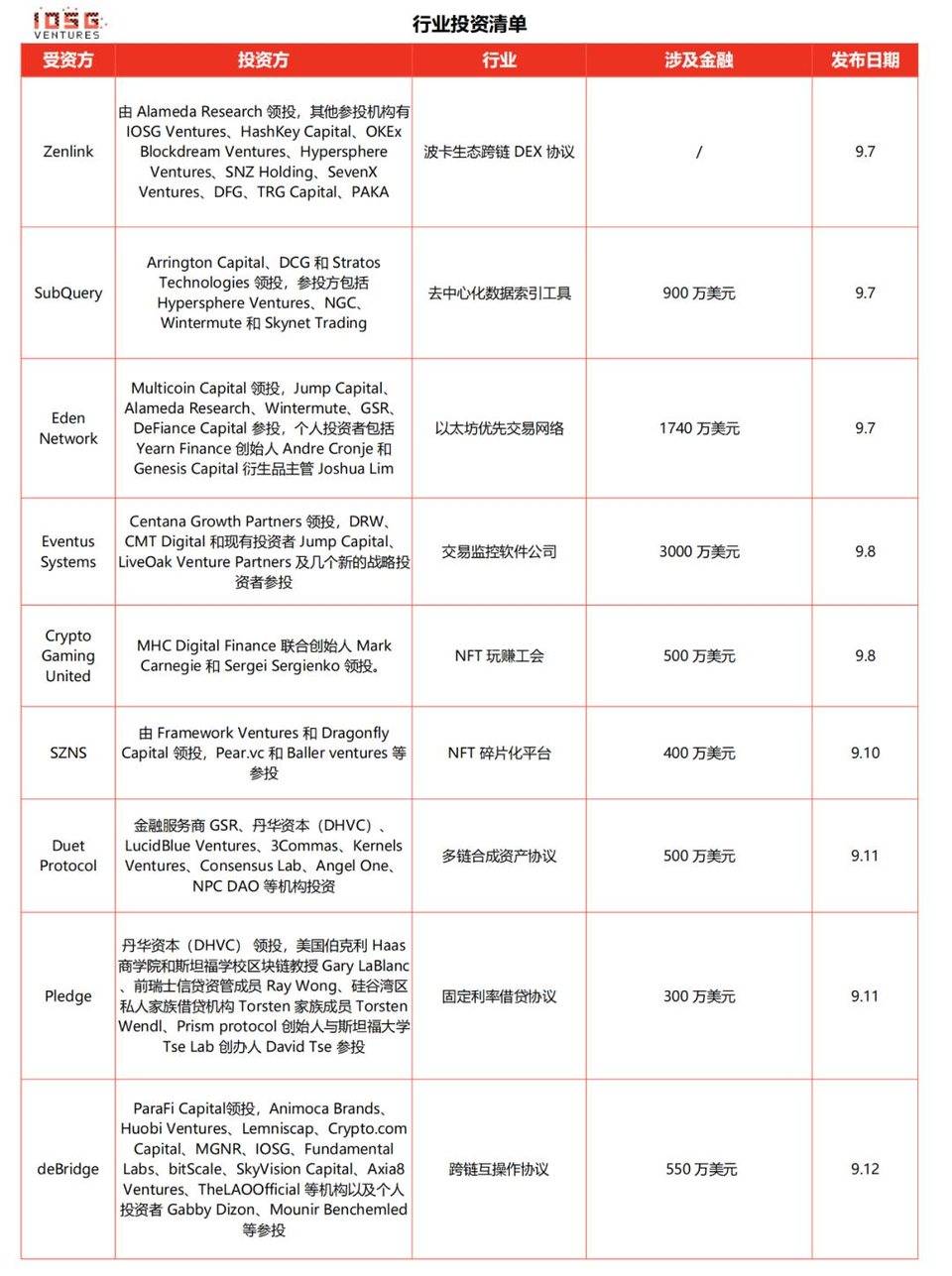 IOSG VENTURES

行业投资清单

| 受资方 | 投资方 | 行业 | 涉及金融 | 发布日期 |
|---|---|---|---|---|
| Zenlink | 由 Alameda Research 领投，其他参投机构有 IOSG Ventures、HashKey Capital、OKEx Blockdream Ventures、Hypersphere Ventures、SNZ Holding、SevenX Ventures、DFG、TRG Capital、PAKA | 波卡生态跨链 DEX 协议 | / | 9.7 |
| SubQuery | Arrington Capital、DCG 和 Stratos Technologies 领投，参投方包括 Hypersphere Ventures、NGC、Wintermute 和 Skynet Trading | 去中心化数据索引工具 | 900 万美元 | 9.7 |
| Eden Network | Multicoin Capital 领投，Jump Capital、Alameda Research、Wintermute、GSR、DeFiance Capital 参投，个人投资者包括 Yearn Finance 创始人 Andre Cronje 和 Genesis Capital 衍生品主管 Joshua Lim | 以太坊优先交易网络 | 1740 万美元 | 9.7 |
| Eventus Systems | Centana Growth Partners 领投，DRW、CMT Digital 和现有投资者 Jump Capital、LiveOak Venture Partners 及几个新的战略投资者参投 | 交易监控软件公司 | 3000 万美元 | 9.8 |
| Crypto Gaming United | MHC Digital Finance 联合创始人 Mark Carnegie 和 Sergei Sergienko 领投。 | NFT 玩赚工会 | 500 万美元 | 9.8 |
| SZNS | 由 Framework Ventures 和 Dragonfly Capital 领投，Pear.vc 和 Baller ventures 等参投 | NFT 碎片化平台 | 400 万美元 | 9.10 |
| Duet Protocol | 金融服务商 GSR、丹华资本（DHVC）、LucidBlue Ventures、3Commas、Kernels Ventures、Consensus Lab、Angel One、NPC DAO 等机构投资 | 多链合成资产协议 | 500 万美元 | 9.11 |
| Pledge | 丹华资本（DHVC）领投，美国伯克利 Haas 商学院和斯坦福学校区块链教授 Gary LaBlanc、前瑞士信贷资管成员 Ray Wong、硅谷湾区私人家族借贷机构 Torsten 家族成员 Torsten Wendl、Prism protocol 创始人与斯坦福大学 Tse Lab 创办人 David Tse 参投 | 固定利率借贷协议 | 300 万美元 | 9.11 |
| deBridge | ParaFi Capital领投，Animoca Brands、Huobi Ventures、Lemniscap、Crypto.com Capital、MGNR、IOSG、Fundamental Labs、bitScale、SkyVision Capital、Axia8 Ventures、TheLAOOfficial 等机构以及个人投资者 Gabby Dizon、Mounir Benchemled 等参投 | 跨链互操作协议 | 550 万美元 | 9.12 |